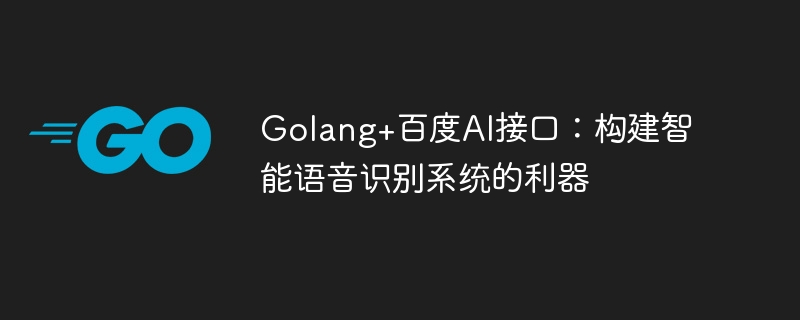 GO

Golang+百度AI接口：构建智能语音识别系统的利器